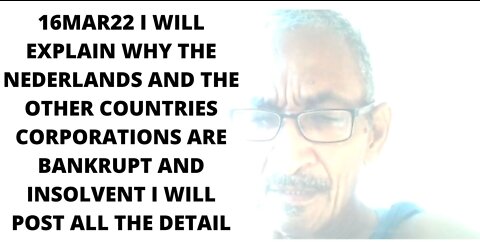 16MAR22 I WILL EXPLAIN WHY THE NEDERLANDS AND THE OTHER COUNTRIES CORPORATIONS ARE BANKRUPT AND INSOLVENT I WILL POST ALL THE DETAIL